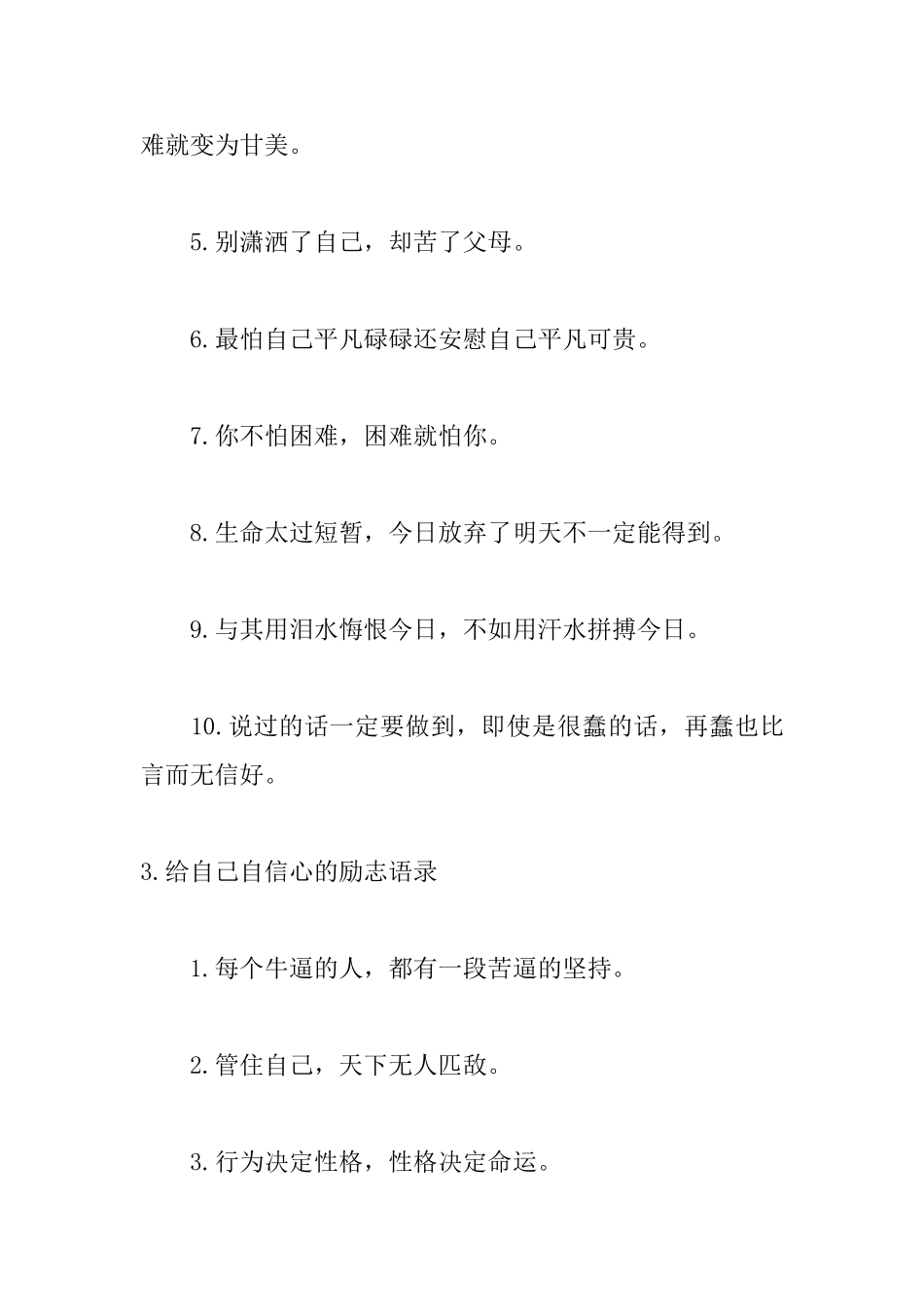 难就变为甘美。

5.别潇洒了自己，却苦了父母。

6.最怕自己平凡碌碌还安慰自己平凡可贵。

7.你不怕困难，困难就怕你。

8.生命太过短暂，今日放弃了明天不一定能得到。

9.与其用泪水悔恨今日，不如用汗水拼搏今日。

10.说过的话一定要做到，即使是很蠢的话，再蠢也比言而无信好。

3.给自己自信心的励志语录

1.每个牛逼的人，都有一段苦逼的坚持。

2.管住自己，天下无人匹敌。

3.行为决定性格，性格决定命运。